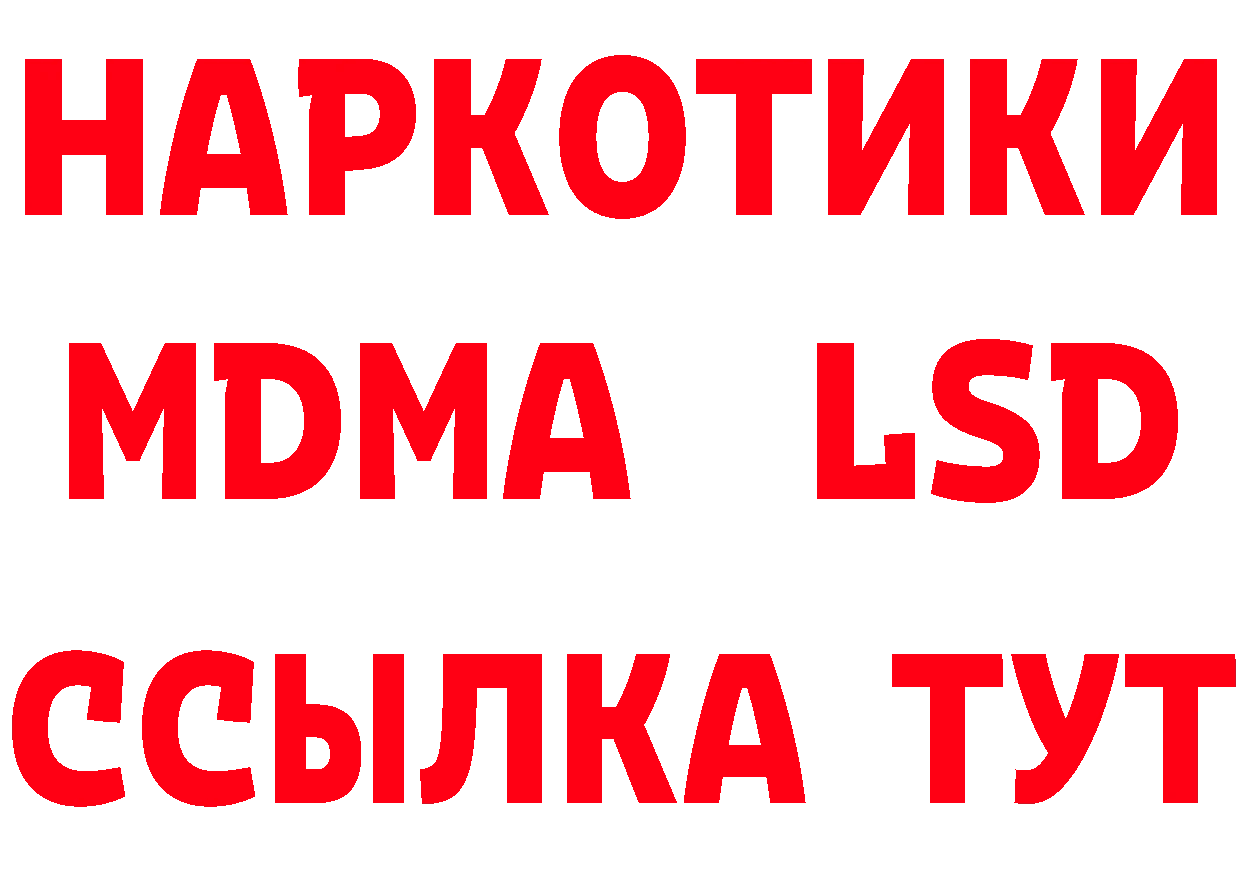 НАРКОТИКИ
MDMA LSD
ССЫЛКА ТУТ